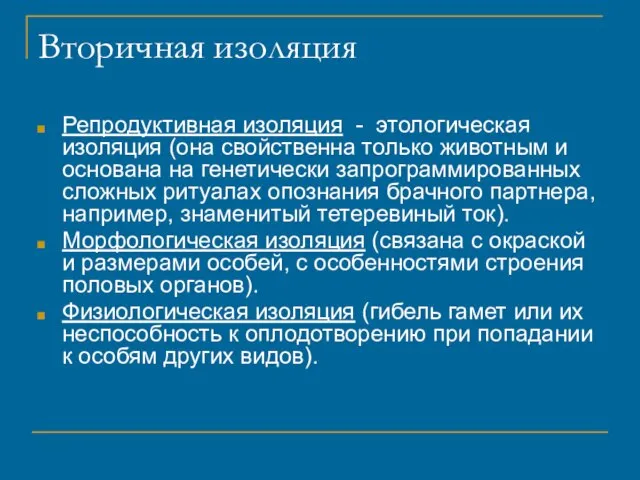 Вторичная изоляция

Репродуктивная изоляция - этологическая изоляция (она свойственна только животным и основана на генетически запрограммированных сложных ритуалах опознания брачного партнера, например, знаменитый тетеревиный ток).

Морфологическая изоляция (связана с окраской и размерами особей, с особенностями строения половых органов).

Физиологическая изоляция (гибель гамет или их неспособность к оплодотворению при попадании к особям других видов).